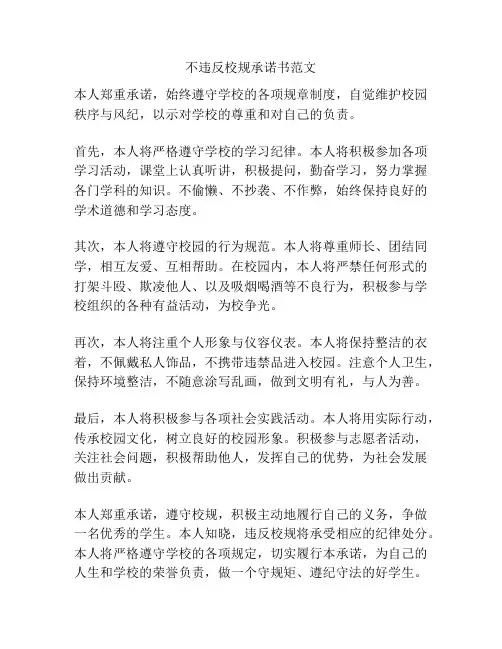 不违反校规承诺书范文

本人郑重承诺，始终遵守学校的各项规章制度，自觉维护校园秩序与风纪，以示对学校的尊重和对自己的负责。

首先，本人将严格遵守学校的学习纪律。本人将积极参加各项学习活动，课堂上认真听讲，积极提问，勤奋学习，努力掌握各门学科的知识。不偷懒、不抄袭、不作弊，始终保持良好的学术道德和学习态度。

其次，本人将遵守校园的行为规范。本人将尊重师长、团结同学，相互友爱、互相帮助。在校园内，本人将严禁任何形式的打架斗殴、欺凌他人、以及吸烟喝酒等不良行为，积极参与学校组织的各种有益活动，为校争光。

再次，本人将注重个人形象与仪容仪表。本人将保持整洁的衣着，不佩戴私人饰品，不携带违禁品进入校园。注意个人卫生，保持环境整洁，不随意涂写乱画，做到文明有礼，与人为善。

最后，本人将积极参与各项社会实践活动。本人将用实际行动，传承校园文化，树立良好的校园形象。积极参与志愿者活动，关注社会问题，积极帮助他人，发挥自己的优势，为社会发展做出贡献。

本人郑重承诺，遵守校规，积极主动地履行自己的义务，争做一名优秀的学生。本人知晓，违反校规将承受相应的纪律处分。本人将严格遵守学校的各项规定，切实履行本承诺，为自己的人生和学校的荣誉负责，做一个守规矩、遵纪守法的好学生。